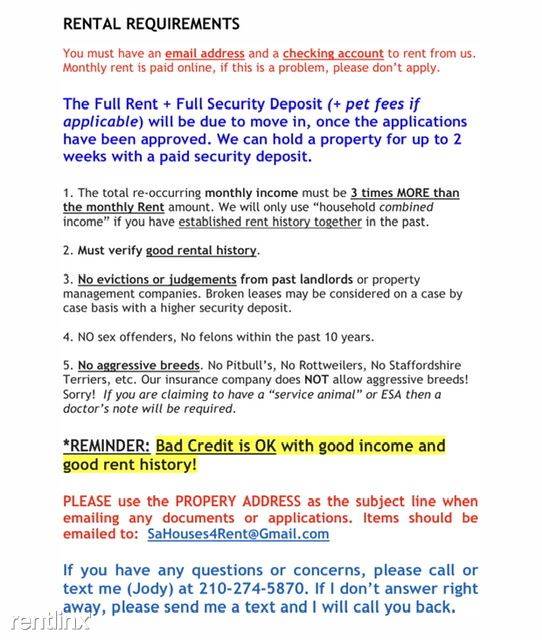 RENTAL REQUIREMENTS

You must have an email address and a checking account to rent from us. Monthly rent is paid online, if this is a problem, please don't apply.

The Full Rent + Full Security Deposit (+ pet fees if applicable) will be due to move in, once the applications have been approved. We can hold a property for up to 2 weeks with a paid security deposit.

1. The total re-occurring monthly income must be 3 times MORE than the monthly Rent amount. We will only use "household combined income" if you have established rent history together in the past.

2. Must verify good rental history.

3. No evictions or judgements from past landlords or property management companies. Broken leases may be considered on a case by case basis with a higher security deposit.

4. NO sex offenders, No felons within the past 10 years.

5. No aggressive breeds. No Pitbull's, No Rottweilers, No Staffordshire Terriers, etc. Our insurance company does NOT allow aggressive breeds! Sorry! If you are claiming to have a "service animal" or ESA then a doctor's note will be required.

*REMINDER: Bad Credit is OK with good income and good rent history!

PLEASE use the PROPERY ADDRESS as the subject line when emailing any documents or applications. Items should be emailed to: SaHouses4Rent@Gmail.com

If you have any questions or concerns, please call or text me (Jody) at 210-274-5870. If I don't answer right away, please send me a text and I will call you back.

rentlinx